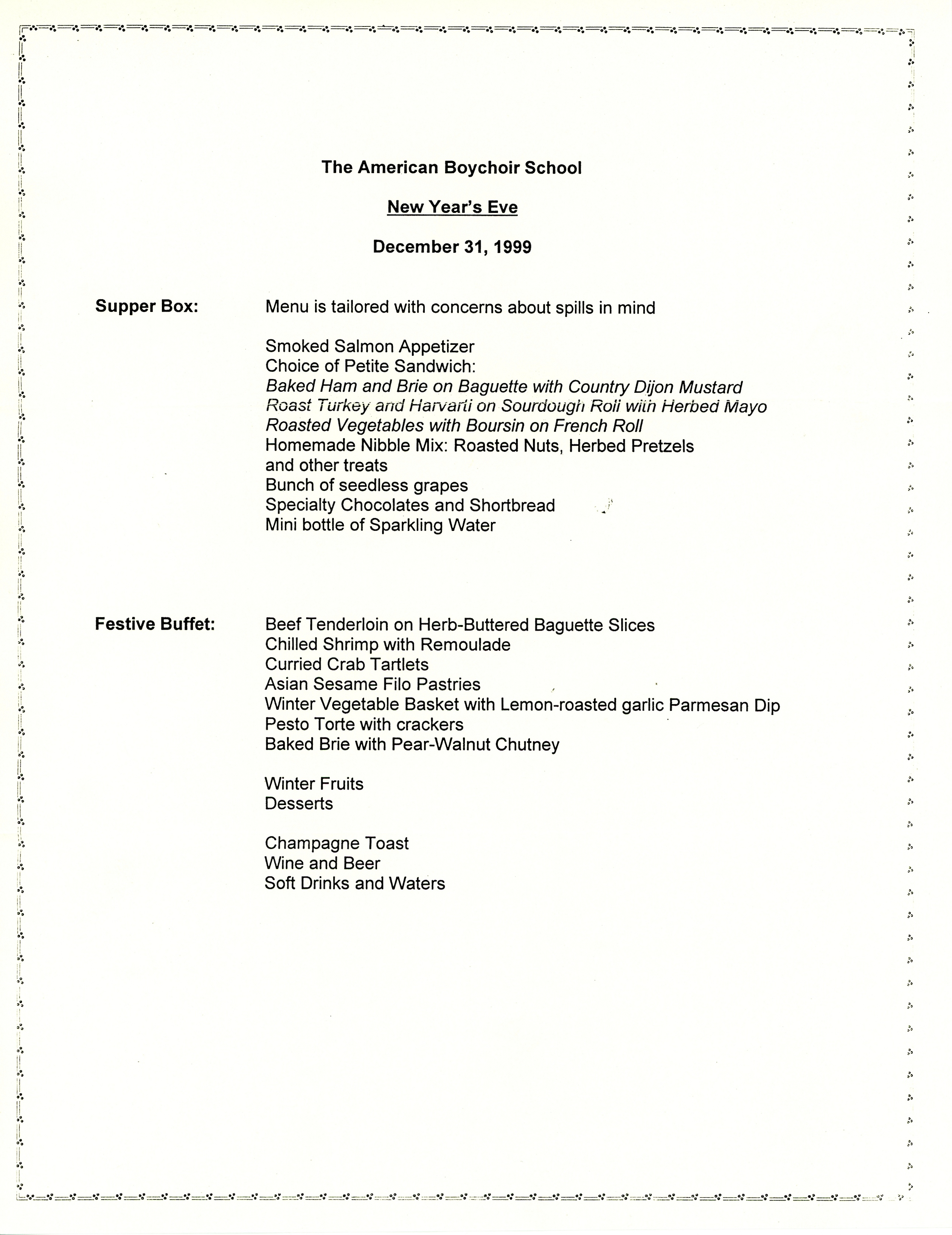 The American Boychoir School

New Year's Eve

December 31, 1999

Supper Box: Menu is tailored with concerns about spills in mind

Smoked Salmon Appetizer
Choice of Petite Sandwich:
Baked Ham and Brie on Baguette with Country Dijon Mustard
Roast Turkey and Harvarti on Sourdough Roll with Herbed Mayo
Roasted Vegetables with Boursin on French Roll
Homemade Nibble Mix: Roasted Nuts, Herbed Pretzels and other treats
Bunch of seedless grapes
Specialty Chocolates and Shortbread
Mini bottle of Sparkling Water

Festive Buffet: Beef Tenderloin on Herb-Buttered Baguette Slices
Chilled Shrimp with Remoulade
Curried Crab Tartlets
Asian Sesame Filo Pastries
Winter Vegetable Basket with Lemon-roasted garlic Parmesan Dip
Pesto Torte with crackers
Baked Brie with Pear-Walnut Chutney

Winter Fruits
Desserts

Champagne Toast
Wine and Beer
Soft Drinks and Waters